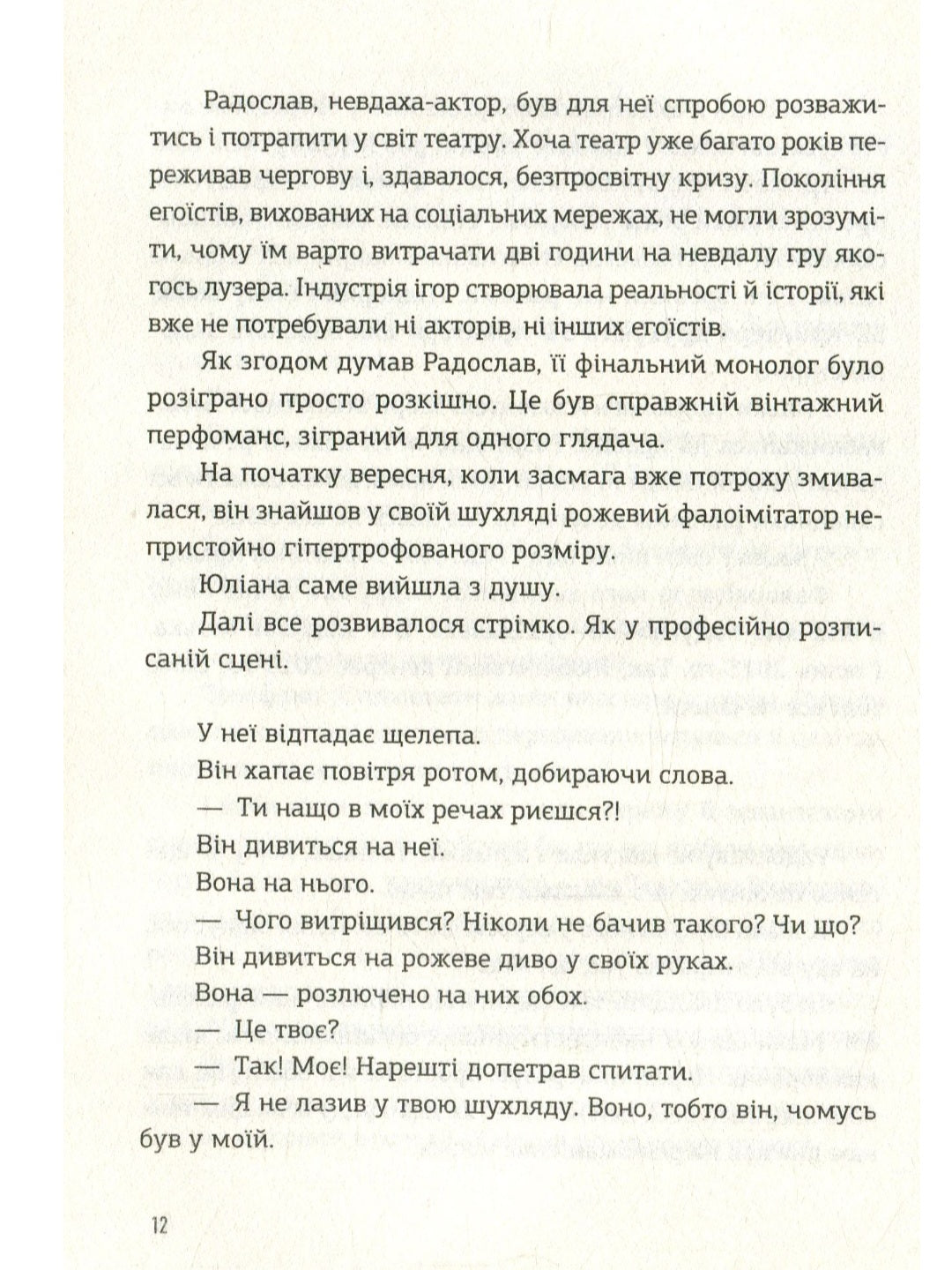 Радослав, невдаха-актор, був для неї спробою розважитись і потрапити у світ театру. Хоча театр уже багато років переживав чергову і, здавалося, безпросвітну кризу. Покоління егоїстів, вихованих на соціальних мережах, не могли зрозуміти, чому їм варто витрачати дві години на невдалу гру якогось лузера. Індустрія ігор створювала реальності й історії, які вже не потребували ні акторів, ні інших егоїстів.

Як згодом думав Радослав, її фінальний монолог було розіграно просто розкішно. Це був справжній вінтажний перфоманс, зіграний для одного глядача.

На початку вересня, коли засмага вже потроху змивалася, він знайшов у своїй шухляді рожевий фалоімітатор непристойно гіпертрофованого розміру.

Юліана саме вийшла з душу.

Далі все розвивалося стрімко. Як у професійно розписаній сцені.

У неї відпадає щелепа.

Він хапає повітря ротом, добираючи слова.

— Ти нащо в моїх речах риєшся?!

Він дивиться на неї.

Вона на нього.

— Чого витріщився? Ніколи не бачив такого? Чи що?

Він дивиться на рожеве диво у своїх руках.

Вона — розлючено на них обох.

— Це твоє?

— Так! Моє! Нарешті допетрав спитати.

— Я не лазив у твою шухляду. Воно, тобто він, чомусь був у моїй.

12